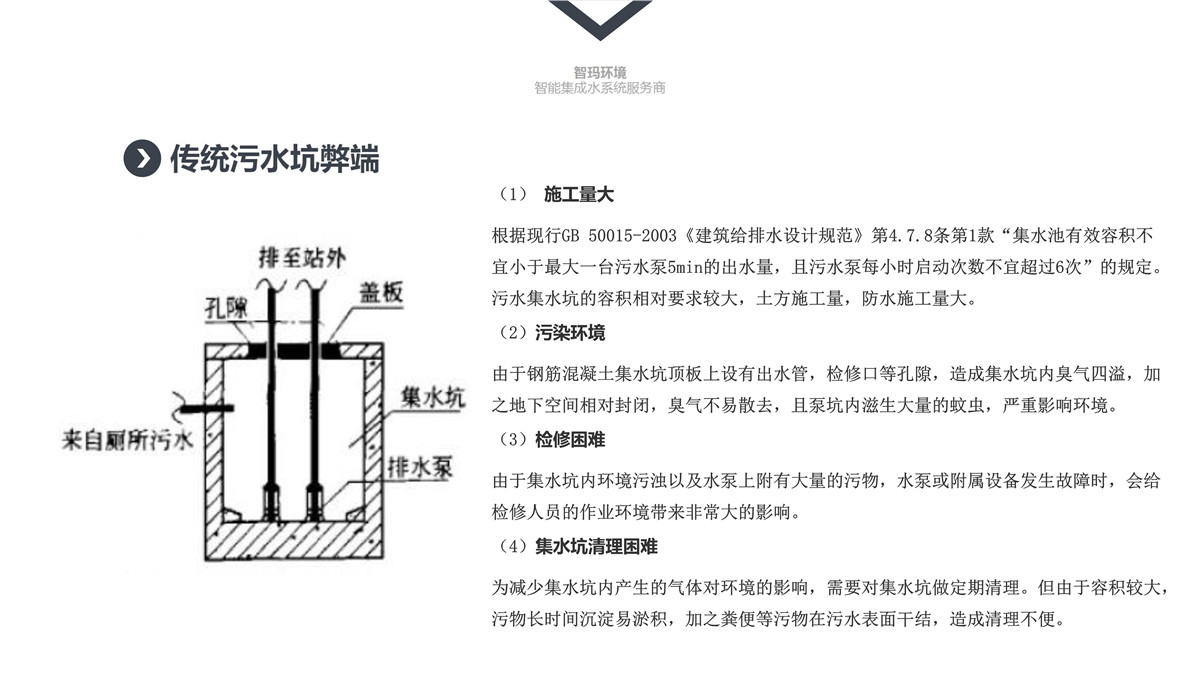 智玛环境
智能集成水系统服务商

传统污水坑弊端

排至站外
孔隙
盖板
集水坑
来自厕所污水
排水泵

（1） 施工量大

根据现行GB 50015-2003《建筑给排水设计规范》第4.7.8条第1款“集水池有效容积不宜小于最大一台污水泵5min的出水量，且污水泵每小时启动次数不宜超过6次”的规定。污水集水坑的容积相对要求较大，土方施工量，防水施工量大。

（2）污染环境

由于钢筋混凝土集水坑顶板上设有出水管，检修口等孔隙，造成集水坑内臭气四溢，加之地下空间相对封闭，臭气不易散去，且泵坑内滋生大量的蚊虫，严重影响环境。

（3）检修困难

由于集水坑内环境污浊以及水泵上附有大量的污物，水泵或附属设备发生故障时，会给检修人员的作业环境带来非常大的影响。

（4）集水坑清理困难

为减少集水坑内产生的气体对环境的影响，需要对集水坑做定期清理。但由于容积较大，污物长时间沉淀易淤积，加之粪便等污物在污水表面干结，造成清理不便。